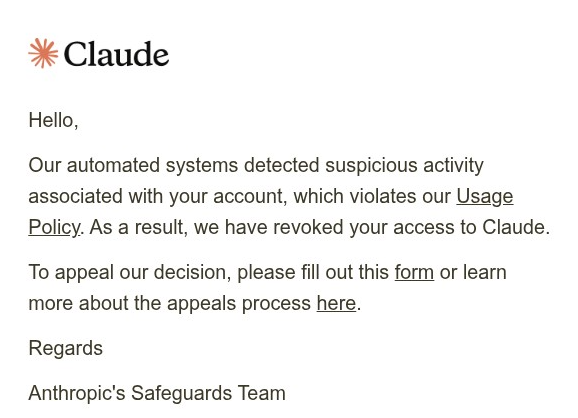 Claude

Hello,

Our automated systems detected suspicious activity associated with your account, which violates our Usage Policy. As a result, we have revoked your access to Claude.

To appeal our decision, please fill out this form or learn more about the appeals process here.

Regards

Anthropic's Safeguards Team